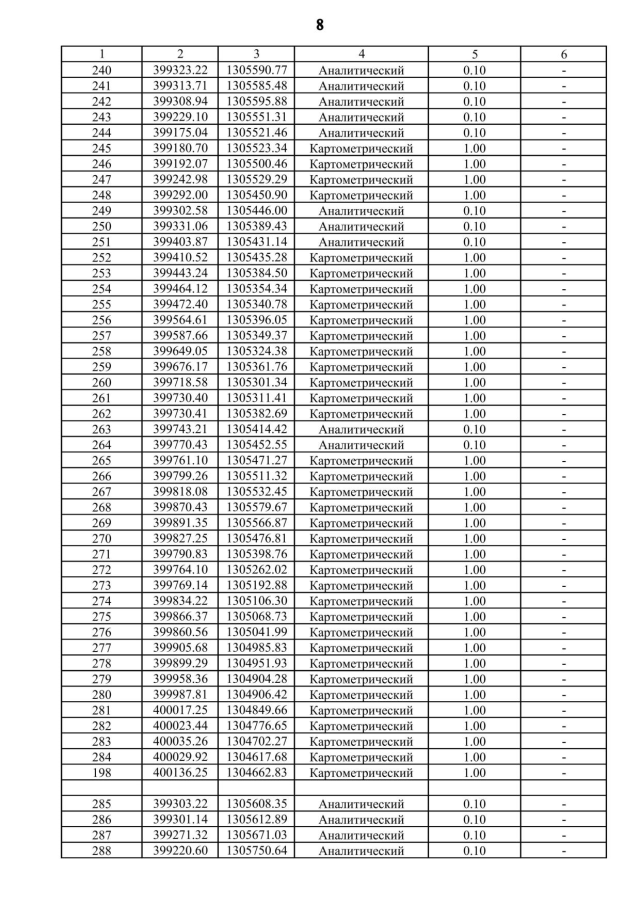 8

| 1 | 2 | 3 | 4 | 5 | 6 |
|---|---|---|---|---|---|
| 240 | 399323.22 | 1305590.77 | Аналитический | 0.10 | - |
| 241 | 399313.71 | 1305585.48 | Аналитический | 0.10 | - |
| 242 | 399308.94 | 1305595.88 | Аналитический | 0.10 | - |
| 243 | 399229.10 | 1305551.31 | Аналитический | 0.10 | - |
| 244 | 399175.04 | 1305521.46 | Аналитический | 0.10 | - |
| 245 | 399180.70 | 1305523.34 | Картометрический | 1.00 | - |
| 246 | 399192.07 | 1305500.46 | Картометрический | 1.00 | - |
| 247 | 399242.98 | 1305529.29 | Картометрический | 1.00 | - |
| 248 | 399292.00 | 1305450.90 | Картометрический | 1.00 | - |
| 249 | 399302.58 | 1305446.00 | Аналитический | 0.10 | - |
| 250 | 399331.06 | 1305389.43 | Аналитический | 0.10 | - |
| 251 | 399403.87 | 1305431.14 | Аналитический | 0.10 | - |
| 252 | 399410.52 | 1305435.28 | Картометрический | 1.00 | - |
| 253 | 399443.24 | 1305384.50 | Картометрический | 1.00 | - |
| 254 | 399464.12 | 1305354.34 | Картометрический | 1.00 | - |
| 255 | 399472.40 | 1305340.78 | Картометрический | 1.00 | - |
| 256 | 399564.61 | 1305396.05 | Картометрический | 1.00 | - |
| 257 | 399587.66 | 1305349.37 | Картометрический | 1.00 | - |
| 258 | 399649.05 | 1305324.38 | Картометрический | 1.00 | - |
| 259 | 399676.17 | 1305361.76 | Картометрический | 1.00 | - |
| 260 | 399718.58 | 1305301.34 | Картометрический | 1.00 | - |
| 261 | 399730.40 | 1305311.41 | Картометрический | 1.00 | - |
| 262 | 399730.41 | 1305382.69 | Картометрический | 1.00 | - |
| 263 | 399743.21 | 1305414.42 | Аналитический | 0.10 | - |
| 264 | 399770.43 | 1305452.55 | Аналитический | 0.10 | - |
| 265 | 399761.10 | 1305471.27 | Картометрический | 1.00 | - |
| 266 | 399799.26 | 1305511.32 | Картометрический | 1.00 | - |
| 267 | 399818.08 | 1305532.45 | Картометрический | 1.00 | - |
| 268 | 399870.43 | 1305579.67 | Картометрический | 1.00 | - |
| 269 | 399891.35 | 1305566.87 | Картометрический | 1.00 | - |
| 270 | 399827.25 | 1305476.81 | Картометрический | 1.00 | - |
| 271 | 399790.83 | 1305398.76 | Картометрический | 1.00 | - |
| 272 | 399764.10 | 1305262.02 | Картометрический | 1.00 | - |
| 273 | 399769.14 | 1305192.88 | Картометрический | 1.00 | - |
| 274 | 399834.22 | 1305106.30 | Картометрический | 1.00 | - |
| 275 | 399866.37 | 1305068.73 | Картометрический | 1.00 | - |
| 276 | 399860.56 | 1305041.99 | Картометрический | 1.00 | - |
| 277 | 399905.68 | 1304985.83 | Картометрический | 1.00 | - |
| 278 | 399899.29 | 1304951.93 | Картометрический | 1.00 | - |
| 279 | 399958.36 | 1304904.28 | Картометрический | 1.00 | - |
| 280 | 399987.81 | 1304906.42 | Картометрический | 1.00 | - |
| 281 | 400017.25 | 1304849.66 | Картометрический | 1.00 | - |
| 282 | 400023.44 | 1304776.65 | Картометрический | 1.00 | - |
| 283 | 400035.26 | 1304702.27 | Картометрический | 1.00 | - |
| 284 | 400029.92 | 1304617.68 | Картометрический | 1.00 | - |
| 198 | 400136.25 | 1304662.83 | Картометрический | 1.00 | - |
| | | | | | |
| 285 | 399303.22 | 1305608.35 | Аналитический | 0.10 | - |
| 286 | 399301.14 | 1305612.89 | Аналитический | 0.10 | - |
| 287 | 399271.32 | 1305671.03 | Аналитический | 0.10 | - |
| 288 | 399220.60 | 1305750.64 | Аналитический | 0.10 | - |